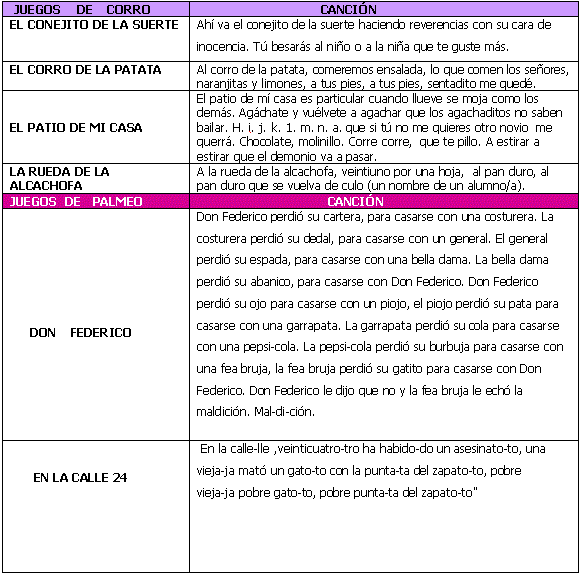 | JUEGOS DE CORRO | CANCIÓN |
|---|---|
| EL CONEJITO DE LA SUERTE | Ahí va el conejito de la suerte haciendo reverencias con su cara de inocencia. Tú besarás al niño o a la niña que te guste más. |
| EL CORRO DE LA PATATA | Al corro de la patata, comeremos ensalada, lo que comen los señores, naranjitas y limones, a tus pies, a tus pies, sentadito me quedé. |
| EL PATIO DE MI CASA | El patio de mí casa es particular cuando llueve se moja como los demás. Agáchate y vuélvete a agachar que los agachaditos no saben bailar. H. i. j. k. 1. m. n. a. que si tú no me quieres otro novio me querrá. Chocolate, molinillo. Corre corre, que te pillo. A estirar a estirar que el demonio va a pasar. |
| LA RUEDA DE LA ALCACHOFA | A la rueda de la alcachofa, veintiuno por una hoja, al pan duro, al pan duro que se vuelva de culo (un nombre de un alumno/a). |
| JUEGOS DE PALMEO | CANCIÓN |
| DON FEDERICO | Don Federico perdió su cartera, para casarse con una costurera. La costurera perdió su dedal, para casarse con un general. El general perdió su espada, para casarse con una bella dama. La bella dama perdió su abanico, para casarse con Don Federico. Don Federico perdió su ojo para casarse con un piojo, el piojo perdió su pata para casarse con una garrapata. La garrapata perdió su cola para casarse con una pepsi-cola. La pepsi-cola perdió su burbuja para casarse con una fea bruja, la fea bruja perdió su gatito para casarse con Don Federico. Don Federico le dijo que no y la fea bruja le echó la maldición. Mal-di-ción. |
| EN LA CALLE 24 | En la calle-lle ,veinticuatro-tro ha habido-do un asesinato-to, una vieja-ja mató un gato-to con la punta-ta del zapato-to, pobre vieja-ja pobre gato-to, pobre punta-ta del zapato-to" |